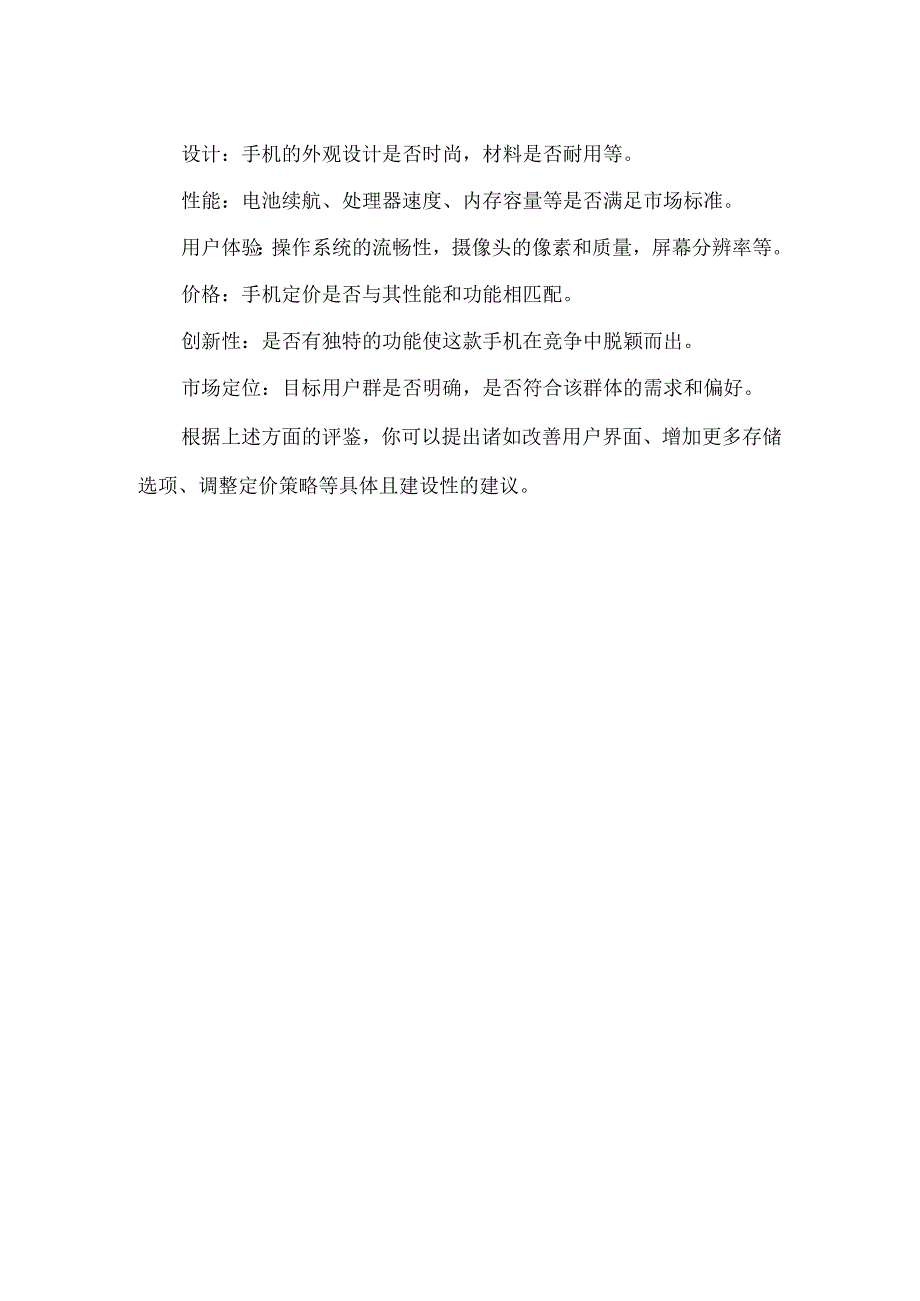 设计：手机的外观设计是否时尚，材料是否耐用等。

性能：电池续航、处理器速度、内存容量等是否满足市场标准。

用户体验:操作系统的流畅性，摄像头的像素和质量，屏幕分辨率等。

价格：手机定价是否与其性能和功能相匹配。

创新性：是否有独特的功能使这款手机在竞争中脱颖而出。

市场定位：目标用户群是否明确，是否符合该群体的需求和偏好。

根据上述方面的评鉴，你可以提出诸如改善用户界面、增加更多存储选项、调整定价策略等具体且建设性的建议。